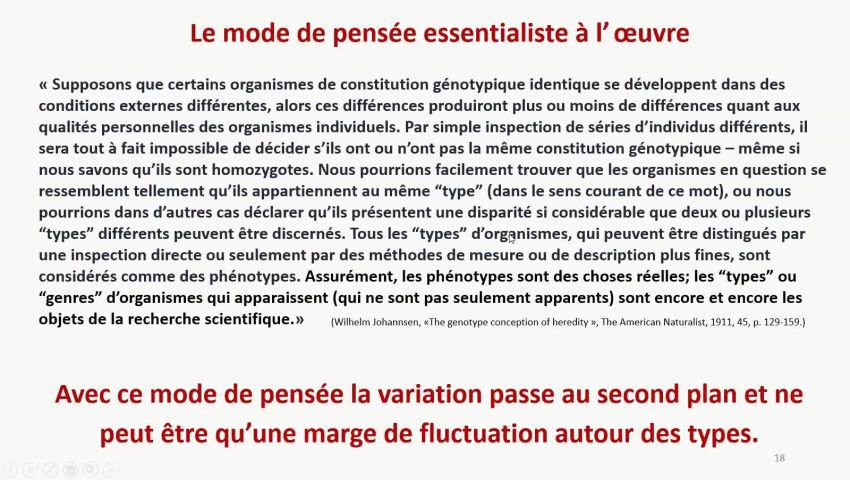 Le mode de pensée essentialiste à l' œuvre

« Supposons que certains organismes de constitution génotypique identique se développent dans des conditions externes différentes, alors ces différences produiront plus ou moins de différences quant aux qualités personnelles des organismes individuels. Par simple inspection de séries d'individus différents, il sera tout à fait impossible de décider s'ils ont ou n'ont pas la même constitution génotypique – même si nous savons qu'ils sont homozygotes. Nous pourrions facilement trouver que les organismes en question se ressemblent tellement qu'ils appartiennent au même "type" (dans le sens courant de ce mot), ou nous pourrions dans d'autres cas déclarer qu'ils présentent une disparité si considérable que deux ou plusieurs "types" différents peuvent être discernés. Tous les "types" d'organismes, qui peuvent être distingués par une inspection directe ou seulement par des méthodes de mesure ou de description plus fines, sont considérés comme des phénotypes. Assurément, les phénotypes sont des choses réelles; les "types" ou "genres" d'organismes qui apparaissent (qui ne sont pas seulement apparents) sont encore et encore les objets de la recherche scientifique.» (Wilhelm Johannsen, «The genotype conception of heredity », The American Naturalist, 1911, 45, p. 129-159.)

Avec ce mode de pensée la variation passe au second plan et ne peut être qu'une marge de fluctuation autour des types.

18